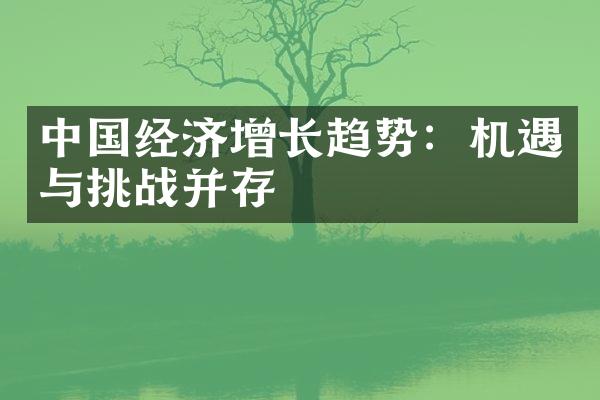 中国经济增长趋势：机遇与挑战并存